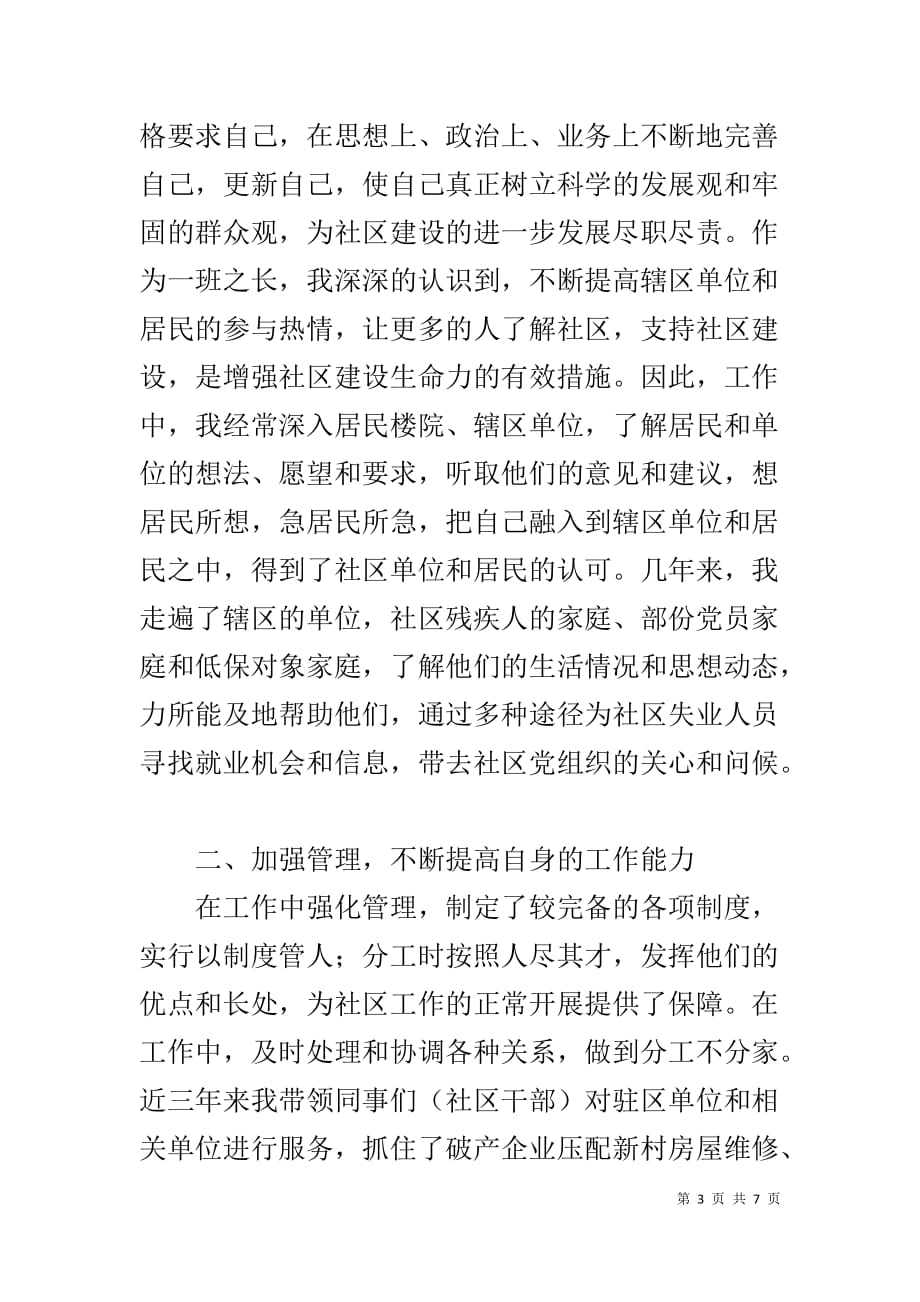 格要求自己，在思想上、政治上、业务上不断地完善自己，更新自己，使自己真正树立科学的发展观和牢固的群众观，为社区建设的进一步发展尽职尽责。作为一班之长，我深深的认识到，不断提高辖区单位和居民的参与热情，让更多的人了解社区，支持社区建设，是增强社区建设生命力的有效措施。因此，工作中，我经常深入居民楼院、辖区单位，了解居民和单位的想法、愿望和要求，听取他们的意见和建议，想居民所想，急居民所急，把自己融入到辖区单位和居民之中，得到了社区单位和居民的认可。几年来，我走遍了辖区的单位，社区残疾人的家庭、部份党员家庭和低保对象家庭，了解他们的生活情况和思想动态，力所能及地帮助他们，通过多种途径为社区失业人员寻找就业机会和信息，带去社区党组织的关心和问候。

二、加强管理，不断提高自身的工作能力

在工作中强化管理，制定了较完备的各项制度，实行以制度管人；分工时按照人尽其才，发挥他们的优点和长处，为社区工作的正常开展提供了保障。在工作中，及时处理和协调各种关系，做到分工不分家。近三年来我带领同事们（社区干部）对驻区单位和相关单位进行服务，抓住了破产企业压配新村房屋维修、

第 3 页 共 7 页